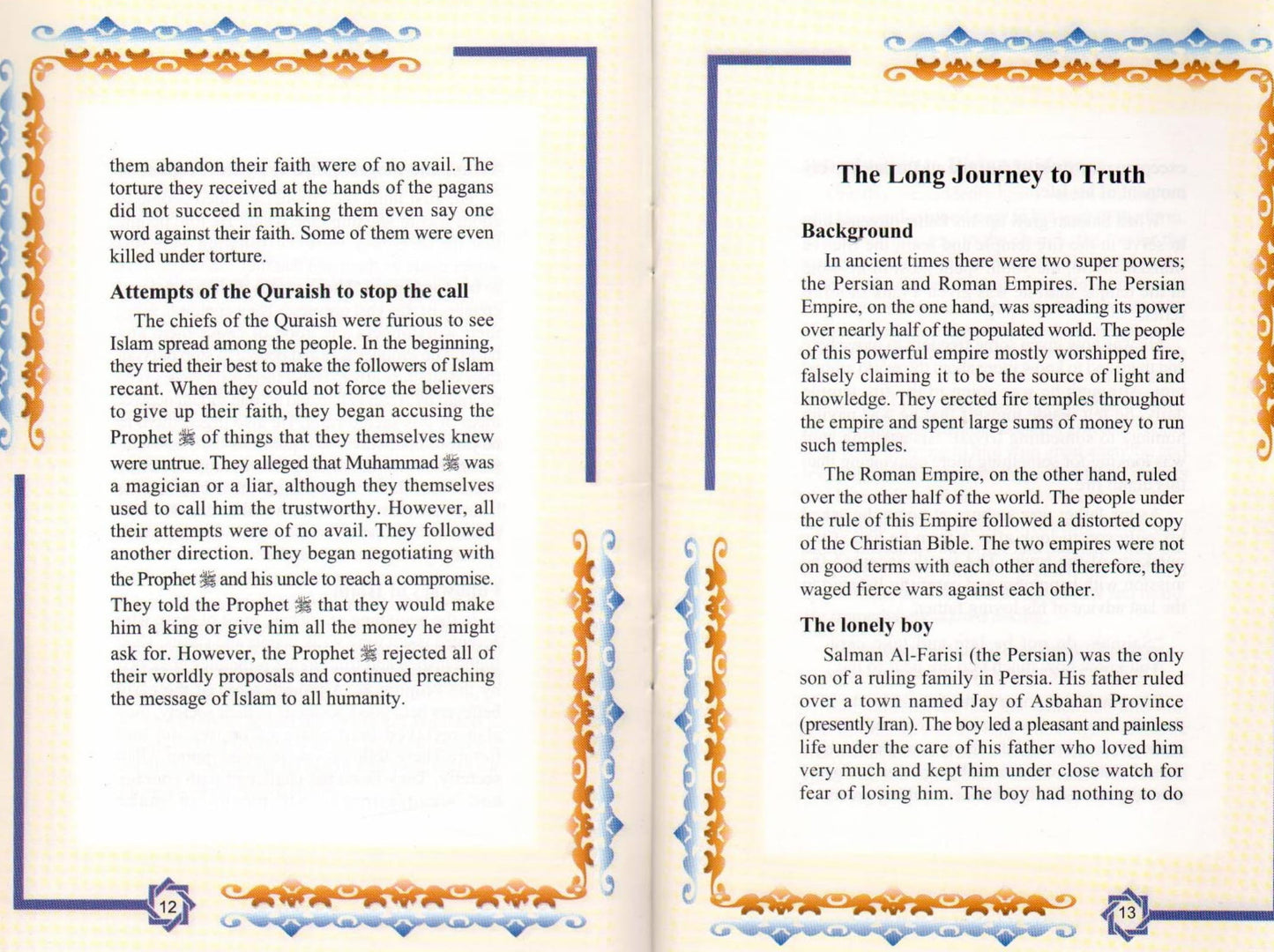 them abandon their faith were of no avail. The torture they received at the hands of the pagans did not succeed in making them even say one word against their faith. Some of them were even killed under torture.

Attempts of the Quraish to stop the call

The chiefs of the Quraish were furious to see Islam spread among the people. In the beginning, they tried their best to make the followers of Islam recant. When they could not force the believers to give up their faith, they began accusing the Prophet ﷺ of things that they themselves knew were untrue. They alleged that Muhammad ﷺ was a magician or a liar, although they themselves used to call him the trustworthy. However, all their attempts were of no avail. They followed another direction. They began negotiating with the Prophet ﷺ and his uncle to reach a compromise. They told the Prophet ﷺ that they would make him a king or give him all the money he might ask for. However, the Prophet ﷺ rejected all of their worldly proposals and continued preaching the message of Islam to all humanity.

12

The Long Journey to Truth

Background

In ancient times there were two super powers; the Persian and Roman Empires. The Persian Empire, on the one hand, was spreading its power over nearly half of the populated world. The people of this powerful empire mostly worshipped fire, falsely claiming it to be the source of light and knowledge. They erected fire temples throughout the empire and spent large sums of money to run such temples.

The Roman Empire, on the other hand, ruled over the other half of the world. The people under the rule of this Empire followed a distorted copy of the Christian Bible. The two empires were not on good terms with each other and therefore, they waged fierce wars against each other.

The lonely boy

Salman Al-Farisi (the Persian) was the only son of a ruling family in Persia. His father ruled over a town named Jay of Asbahan Province (presently Iran). The boy led a pleasant and painless life under the care of his father who loved him very much and kept him under close watch for fear of losing him. The boy had nothing to do

13